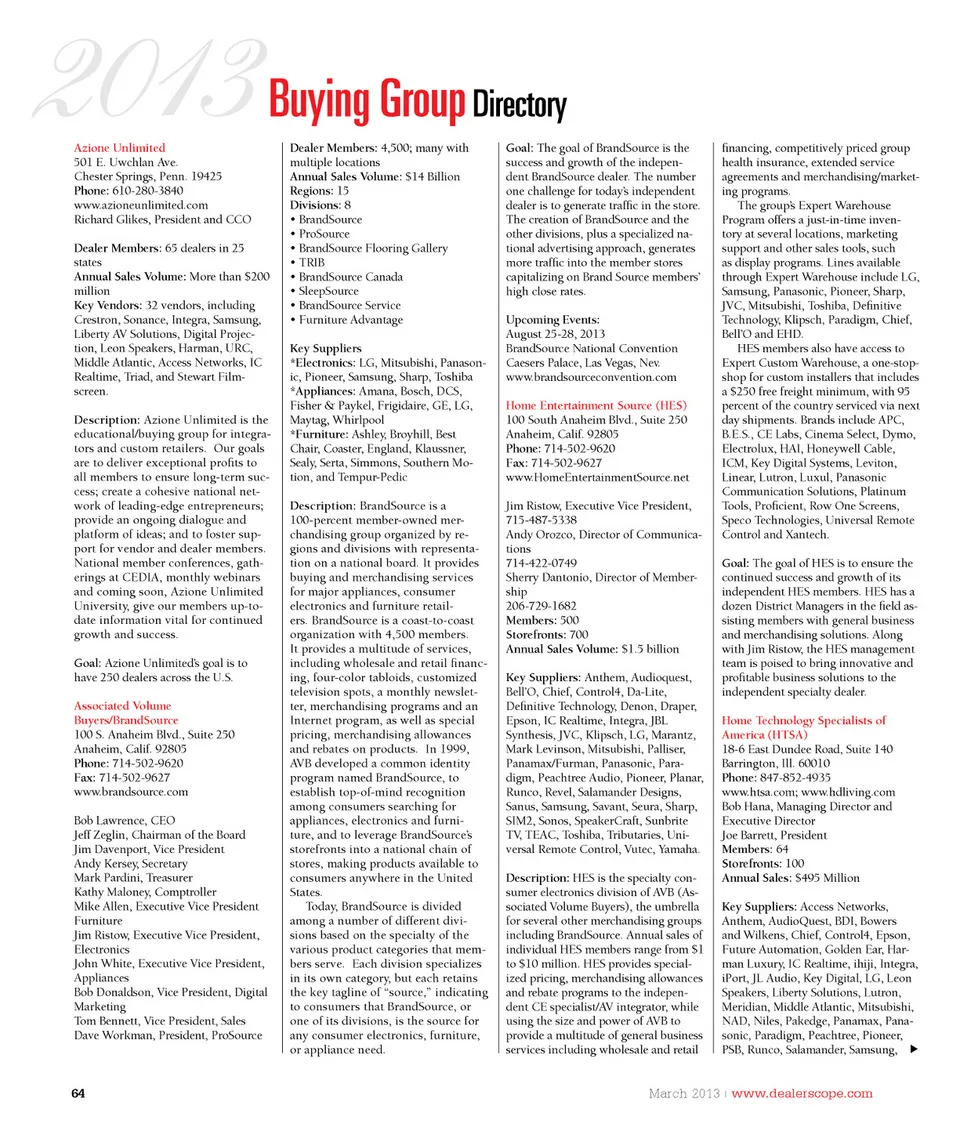 2013 Buying Group Directory

Azione Unlimited
501 E. Uwchlan Ave.
Chester Springs, Penn. 19425
Phone: 610-280-3840
www.azioneunlimited.com
Richard Glikes, President and CCO

Dealer Members: 65 dealers in 25 states
Annual Sales Volume: More than $200 million
Key Vendors: 32 vendors, including Crestron, Sonance, Integra, Samsung, Liberty AV Solutions, Digital Projection, Leon Speakers, Harman, URC, Middle Atlantic, Access Networks, IC Realtime, Triad, and Stewart Filmscreen.

Description: Azione Unlimited is the educational/buying group for integrators and custom retailers. Our goals are to deliver exceptional profits to all members to ensure long-term success; create a cohesive national network of leading-edge entrepreneurs; provide an ongoing dialogue and platform of ideas; and to foster support for vendor and dealer members. National member conferences, gatherings at CEDIA, monthly webinars and coming soon, Azione Unlimited University, give our members up-to-date information vital for continued growth and success.

Goal: Azione Unlimited's goal is to have 250 dealers across the U.S.

Associated Volume Buyers/BrandSource
100 S. Anaheim Blvd., Suite 250
Anaheim, Calif. 92805
Phone: 714-502-9620
Fax: 714-502-9627
www.brandsource.com

Bob Lawrence, CEO
Jeff Zeglin, Chairman of the Board
Jim Davenport, Vice President
Andy Kersey, Secretary
Mark Pardini, Treasurer
Kathy Maloney, Comptroller
Mike Allen, Executive Vice President Furniture
Jim Ristow, Executive Vice President, Electronics
John White, Executive Vice President, Appliances
Bob Donaldson, Vice President, Digital Marketing
Tom Bennett, Vice President, Sales
Dave Workman, President, ProSource

Dealer Members: 4,500; many with multiple locations
Annual Sales Volume: $14 Billion
Regions: 15
Divisions: 8
• BrandSource
• ProSource
• BrandSource Flooring Gallery
• TRIB
• BrandSource Canada
• SleepSource
• BrandSource Service
• Furniture Advantage

Key Suppliers
*Electronics: LG, Mitsubishi, Panasonic, Pioneer, Samsung, Sharp, Toshiba
*Appliances: Amana, Bosch, DCS, Fisher & Paykel, Frigidaire, GE, LG, Maytag, Whirlpool
*Furniture: Ashley, Broyhill, Best Chair, Coaster, England, Klaussner, Sealy, Serta, Simmons, Southern Motion, and Tempur-Pedic

Description: BrandSource is a 100-percent member-owned merchandising group organized by regions and divisions with representation on a national board. It provides buying and merchandising services for major appliances, consumer electronics and furniture retailers. BrandSource is a coast-to-coast organization with 4,500 members. It provides a multitude of services, including wholesale and retail financing, four-color tabloids, customized television spots, a monthly newsletter, merchandising programs and an Internet program, as well as special pricing, merchandising allowances and rebates on products. In 1999, AVB developed a common identity program named BrandSource, to establish top-of-mind recognition among consumers searching for appliances, electronics and furniture, and to leverage BrandSource's storefronts into a national chain of stores, making products available to consumers anywhere in the United States.
Today, BrandSource is divided among a number of different divisions based on the specialty of the various product categories that members serve. Each division specializes in its own category, but each retains the key tagline of "source," indicating to consumers that BrandSource, or one of its divisions, is the source for any consumer electronics, furniture, or appliance need.

Goal: The goal of BrandSource is the success and growth of the independent BrandSource dealer. The number one challenge for today's independent dealer is to generate traffic in the store. The creation of BrandSource and the other divisions, plus a specialized national advertising approach, generates more traffic into the member stores capitalizing on Brand Source members' high close rates.

Upcoming Events:
August 25-28, 2013
BrandSource National Convention
Caesers Palace, Las Vegas, Nev.
www.brandsourceconvention.com

Home Entertainment Source (HES)
100 South Anaheim Blvd., Suite 250
Anaheim, Calif. 92805
Phone: 714-502-9620
Fax: 714-502-9627
www.HomeEntertainmentSource.net

Jim Ristow, Executive Vice President, 715-487-5338
Andy Orozco, Director of Communications
714-422-0749
Sherry Dantonio, Director of Membership
206-729-1682
Members: 500
Storefronts: 700
Annual Sales Volume: $1.5 billion

Key Suppliers: Anthem, Audioquest, Bell'O, Chief, Control4, Da-Lite, Definitive Technology, Denon, Draper, Epson, IC Realtime, Integra, JBL Synthesis, JVC, Klipsch, LG, Marantz, Mark Levinson, Mitsubishi, Palliser, Panamax/Furman, Panasonic, Paradigm, Peachtree Audio, Pioneer, Planar, Runco, Revel, Salamander Designs, Sanus, Samsung, Savant, Seura, Sharp, SIM2, Sonos, SpeakerCraft, Sunbrite TV, TEAC, Toshiba, Tributaries, Universal Remote Control, Vutec, Yamaha.

Description: HES is the specialty consumer electronics division of AVB (Associated Volume Buyers), the umbrella for several other merchandising groups including BrandSource. Annual sales of individual HES members range from $1 to $10 million. HES provides specialized pricing, merchandising allowances and rebate programs to the independent CE specialist/AV integrator, while using the size and power of AVB to provide a multitude of general business services including wholesale and retail financing, competitively priced group health insurance, extended service agreements and merchandising/marketing programs.
The group's Expert Warehouse Program offers a just-in-time inventory at several locations, marketing support and other sales tools, such as display programs. Lines available through Expert Warehouse include LG, Samsung, Panasonic, Pioneer, Sharp, JVC, Mitsubishi, Toshiba, Definitive Technology, Klipsch, Paradigm, Chief, Bell'O and EHD.
HES members also have access to Expert Custom Warehouse, a one-stop-shop for custom installers that includes a $250 free freight minimum, with 95 percent of the country serviced via next day shipments. Brands include APC, B.E.S., CE Labs, Cinema Select, Dymo, Electrolux, HAI, Honeywell Cable, ICM, Key Digital Systems, Leviton, Linear, Lutron, Luxul, Panasonic Communication Solutions, Platinum Tools, Proficient, Row One Screens, Speco Technologies, Universal Remote Control and Xantech.

Goal: The goal of HES is to ensure the continued success and growth of its independent HES members. HES has a dozen District Managers in the field assisting members with general business and merchandising solutions. Along with Jim Ristow, the HES management team is poised to bring innovative and profitable business solutions to the independent specialty dealer.

Home Technology Specialists of America (HTSA)
18-6 East Dundee Road, Suite 140
Barrington, Ill. 60010
Phone: 847-852-4935
www.htsa.com; www.hdliving.com
Bob Hana, Managing Director and Executive Director
Joe Barrett, President
Members: 64
Storefronts: 100
Annual Sales: $495 Million

Key Suppliers: Access Networks, Anthem, AudioQuest, BDI, Bowers and Wilkens, Chief, Control4, Epson, Future Automation, Golden Ear, Harman Luxury, IC Realtime, ihiji, Integra, iPort, JL Audio, Key Digital, LG, Leon Speakers, Liberty Solutions, Lutron, Meridian, Middle Atlantic, Mitsubishi, NAD, Niles, Pakedge, Panamax, Panasonic, Paradigm, Peachtree, Pioneer, PSB, Runco, Salamander, Samsung,

64

March 2013 | www.dealerscope.com